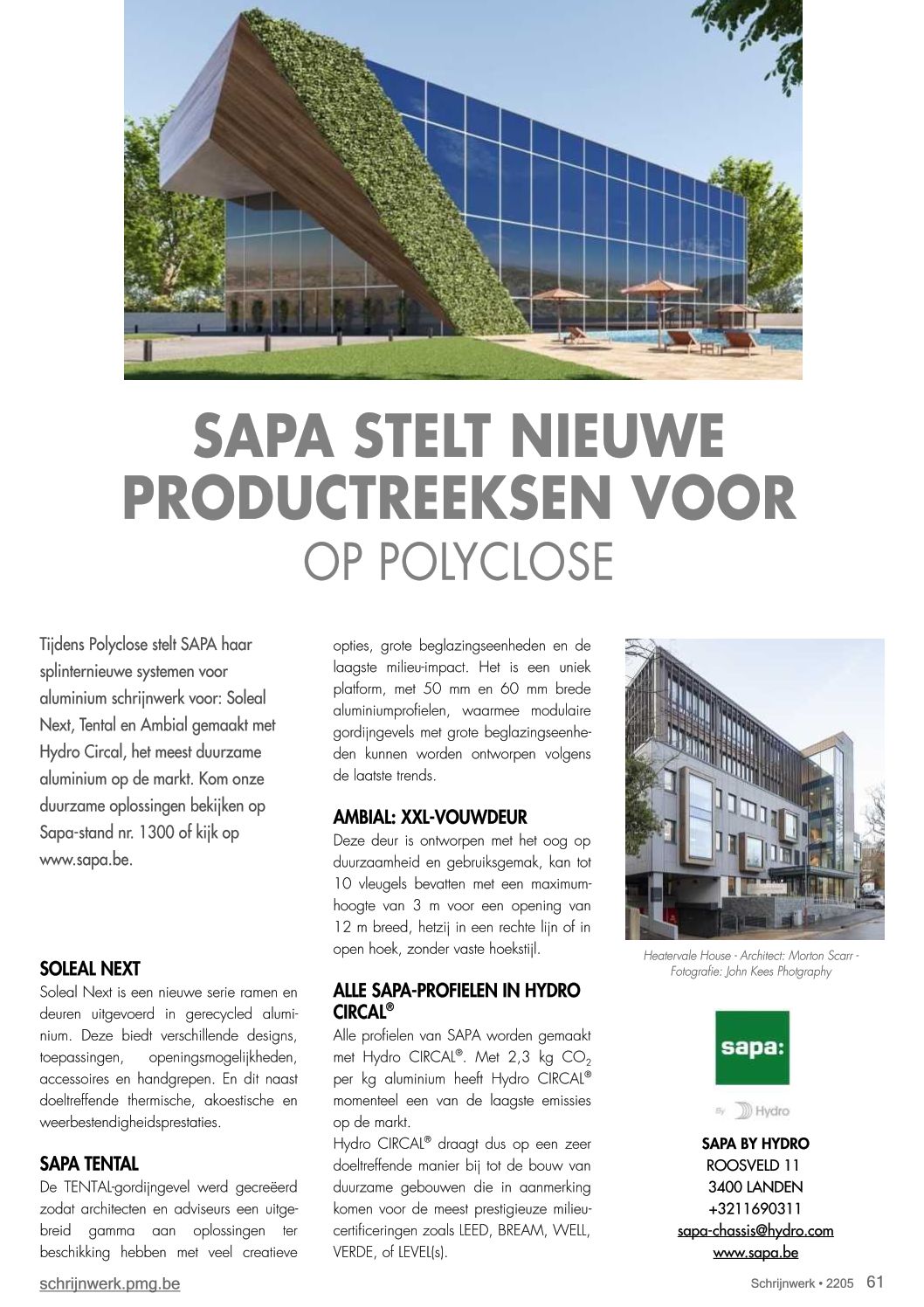 SAPA STELT NIEUWE PRODUCTREEKSEN VOOR
OP POLYCLOSE

Tijdens Polyclose stelt SAPA haar splinternieuwe systemen voor aluminium schrijnwerk voor: Soleal Next, Tental en Ambial gemaakt met Hydro Circal, het meest duurzame aluminium op de markt. Kom onze duurzame oplossingen bekijken op Sapa-stand nr. 1300 of kijk op www.sapa.be.

SOLEAL NEXT
Soleal Next is een nieuwe serie ramen en deuren uitgevoerd in gerecycled aluminium. Deze biedt verschillende designs, toepassingen, openingsmogelijkheden, accessoires en handgrepen. En dit naast doeltreffende thermische, akoestische en weerbestendigheidsprestaties.

SAPA TENTAL
De TENTAL-gordijngevel werd gecreëerd zodat architecten en adviseurs een uitgebreid gamma aan oplossingen ter beschikking hebben met veel creatieve opties, grote beglazingseenheden en de laagste milieu-impact. Het is een uniek platform, met 50 mm en 60 mm brede aluminiumprofielen, waarmee modulaire gordijngevels met grote beglazingseenheden kunnen worden ontworpen volgens de laatste trends.

AMBIAL: XXL-VOUWDEUR
Deze deur is ontworpen met het oog op duurzaamheid en gebruiksgemak, kan tot 10 vleugels bevatten met een maximumhoogte van 3 m voor een opening van 12 m breed, hetzij in een rechte lijn of in open hoek, zonder vaste hoekstijl.

ALLE SAPA-PROFIELEN IN HYDRO CIRCAL®
Alle profielen van SAPA worden gemaakt met Hydro CIRCAL®. Met 2,3 kg $CO_2$ per kg aluminium heeft Hydro CIRCAL® momenteel een van de laagste emissies op de markt.
Hydro CIRCAL® draagt dus op een zeer doeltreffende manier bij tot de bouw van duurzame gebouwen die in aanmerking komen voor de meest prestigieuze milieucertificeringen zoals LEED, BREAM, WELL, VERDE, of LEVEL(s).

Heatervale House - Architect: Morton Scarr - Fotografie: John Kees Photgraphy

sapa:
By Hydro

SAPA BY HYDRO
ROOSVELD 11
3400 LANDEN
+3211690311
sapa-chassis@hydro.com
www.sapa.be

schrijnwerk.pmg.be
Schrijnwerk • 2205 61